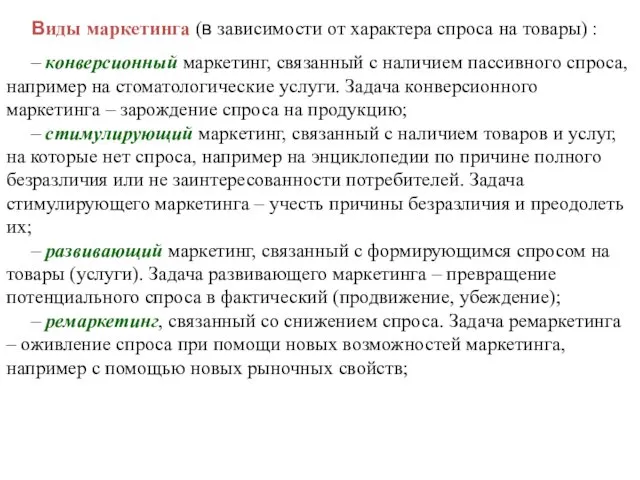 Виды маркетинга (в зависимости от характера спроса на товары) :

– конверсионный маркетинг, связанный с наличием пассивного спроса, например на стоматологические услуги. Задача конверсионного маркетинга – зарождение спроса на продукцию;

– стимулирующий маркетинг, связанный с наличием товаров и услуг, на которые нет спроса, например на энциклопедии по причине полного безразличия или не заинтересованности потребителей. Задача стимулирующего маркетинга – учесть причины безразличия и преодолеть их;

– развивающий маркетинг, связанный с формирующимся спросом на товары (услуги). Задача развивающего маркетинга – превращение потенциального спроса в фактический (продвижение, убеждение);

– ремаркетинг, связанный со снижением спроса. Задача ремаркетинга – оживление спроса при помощи новых возможностей маркетинга, например с помощью новых рыночных свойств;